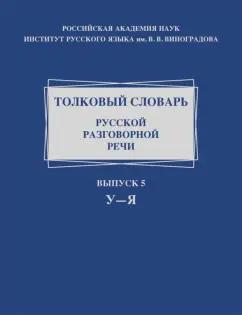 РОССИЙСКАЯ АКАДЕМИЯ НАУК
ИНСТИТУТ РУССКОГО ЯЗЫКА им. В. В. ВИНОГРАДОВА

ТОЛКОВЫЙ СЛОВАРЬ
РУССКОЙ
РАЗГОВОРНОЙ
РЕЧИ

ВЫПУСК 5
У–Я